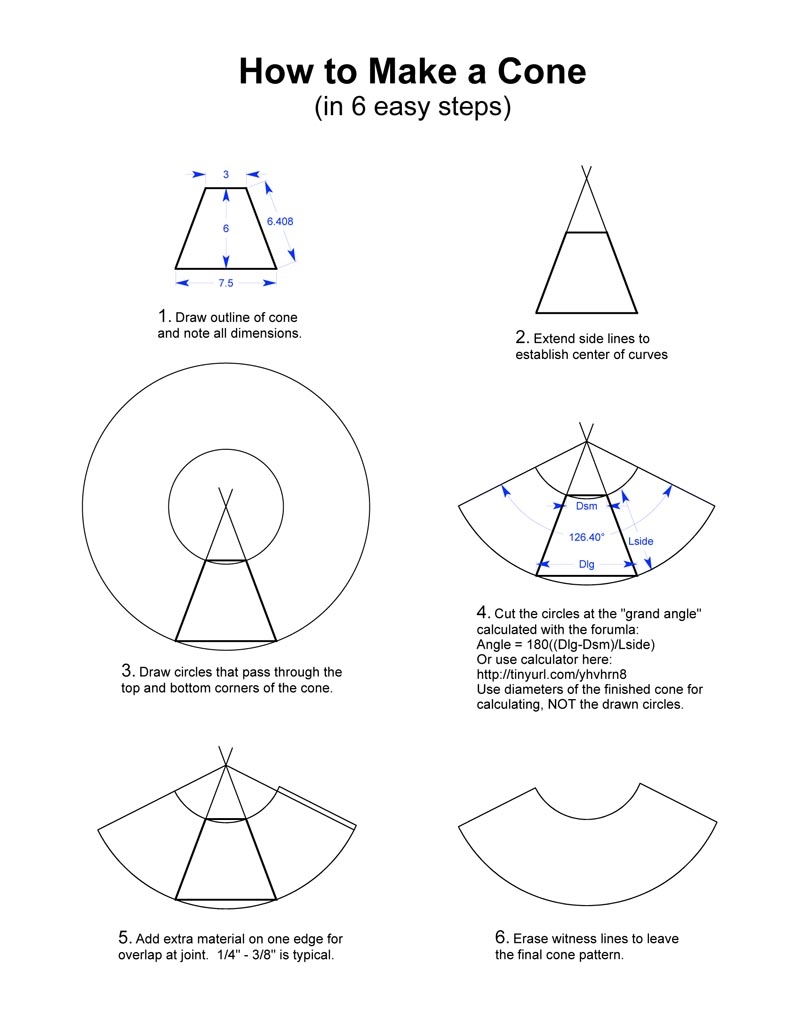 How to Make a Cone
(in 6 easy steps)

3
6
6.408
7.5

1. Draw outline of cone and note all dimensions.

2. Extend side lines to establish center of curves

3. Draw circles that pass through the top and bottom corners of the cone.

Dsm
126.40°
Lside
Dlg

4. Cut the circles at the "grand angle" calculated with the forumla:
Angle = 180((Dlg-Dsm)/Lside)
Or use calculator here:
http://tinyurl.com/yhvhrn8
Use diameters of the finished cone for calculating, NOT the drawn circles.

5. Add extra material on one edge for overlap at joint. 1/4" - 3/8" is typical.

6. Erase witness lines to leave the final cone pattern.